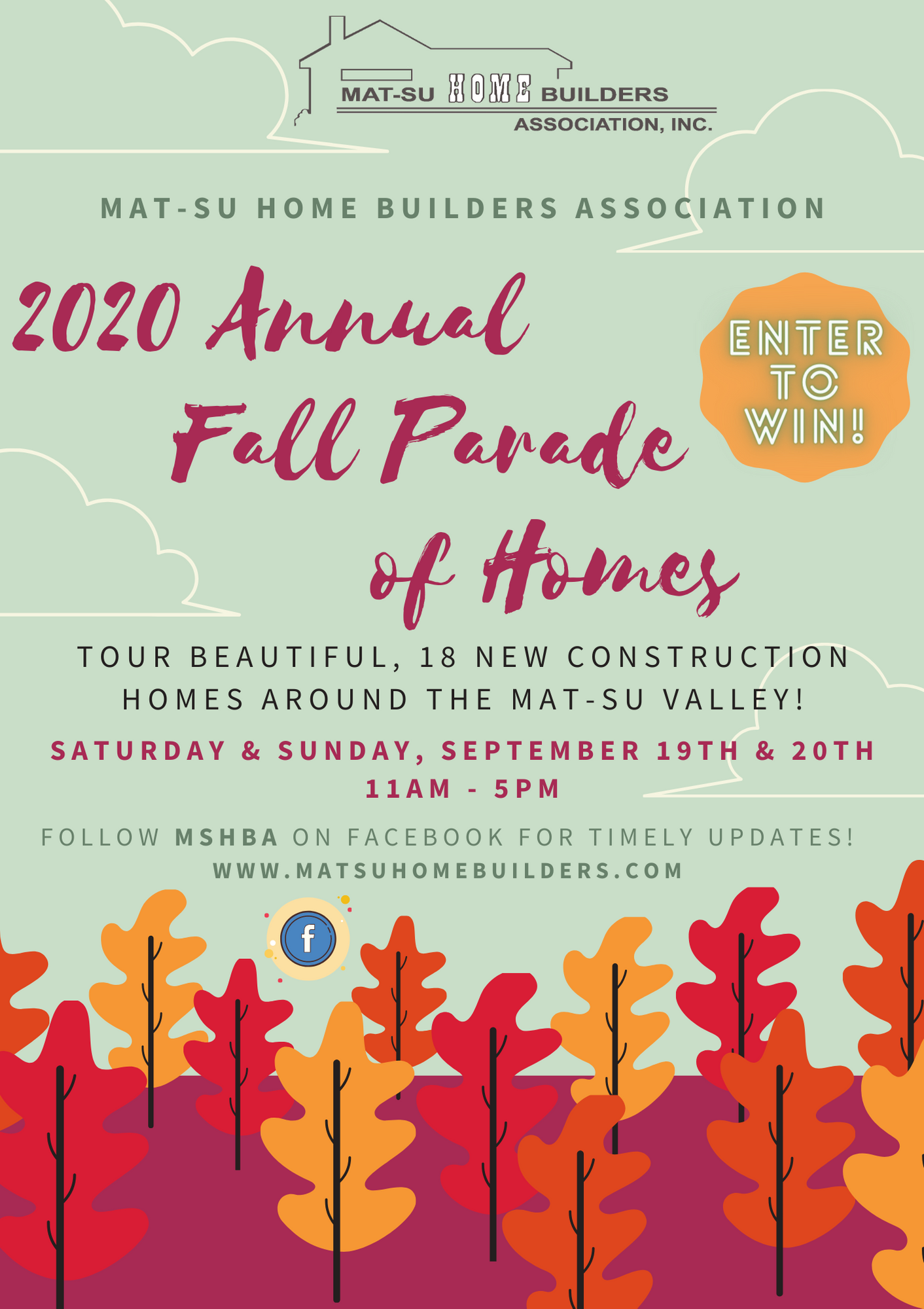 MAT-SU HOME BUILDERS
ASSOCIATION, INC.

MAT-SU HOME BUILDERS ASSOCIATION

2020 Annual Fall Parade of Homes

ENTER TO WIN!

TOUR BEAUTIFUL, 18 NEW CONSTRUCTION HOMES AROUND THE MAT-SU VALLEY!

SATURDAY & SUNDAY, SEPTEMBER 19TH & 20TH
11AM - 5PM

FOLLOW MSHBA ON FACEBOOK FOR TIMELY UPDATES!
WWW.MATSUHOMEBUILDERS.COM

f